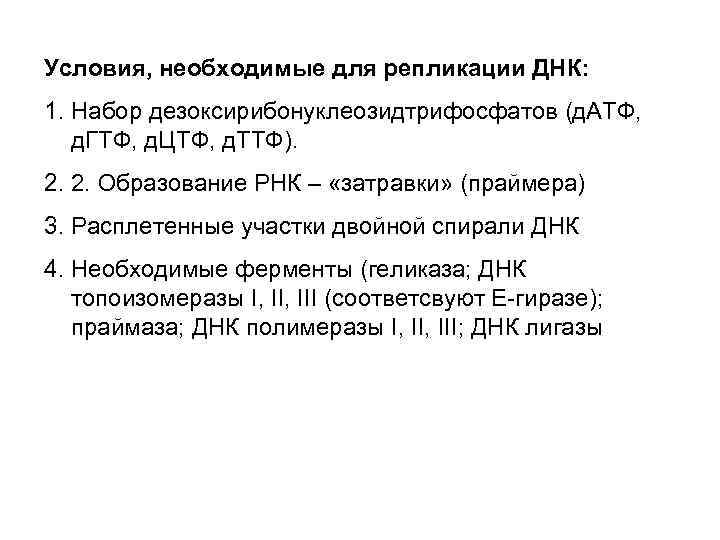 Условия, необходимые для репликации ДНК:

1. Набор дезоксирибонуклеозидтрифосфатов (дАТФ, дГТФ, дЦТФ, дТТФ).

2. 2. Образование РНК – «затравки» (праймера)

3. Расплетенные участки двойной спирали ДНК

4. Необходимые ферменты (геликаза; ДНК топоизомеразы I, II, III (соответсвуют Е-гиразе); праймаза; ДНК полимеразы I, II, III; ДНК лигазы